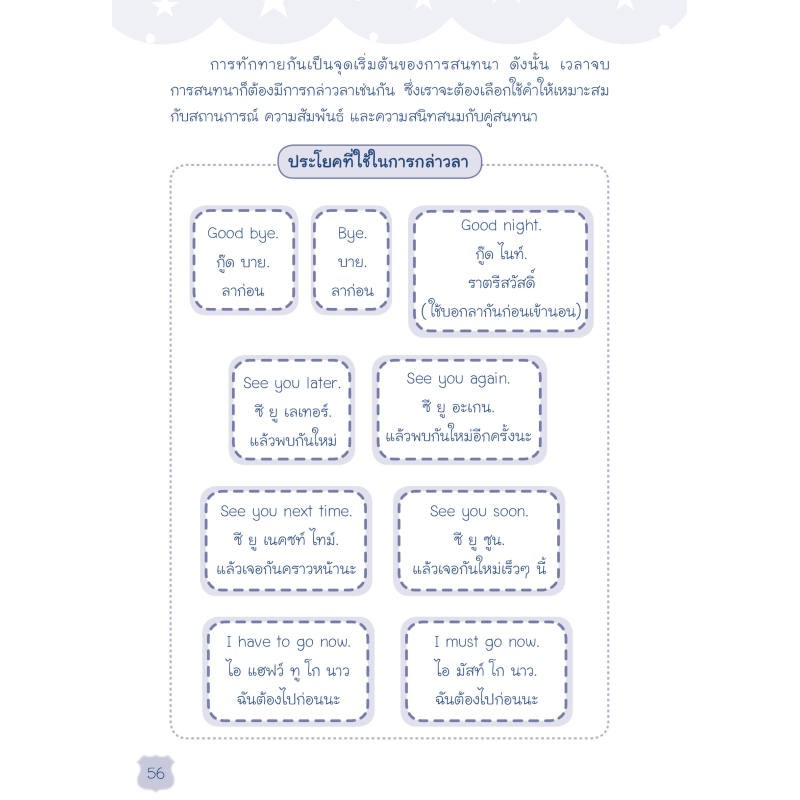 การทักทายกันเป็นจุดเริ่มต้นของการสนทนา ดังนั้น เวลาจบการสนทนาก็ต้องมีการกล่าวลาเช่นกัน ซึ่งเราจะต้องเลือกใช้คำให้เหมาะสมกับสถานการณ์ ความสัมพันธ์ และความสนิทสนมกับคู่สนทนา

ประโยคที่ใช้ในการกล่าวลา

Good bye.
กู๊ด บาย.
ลาก่อน

Bye.
บาย.
ลาก่อน

Good night.
กู๊ด ไนท์.
ราตรีสวัสดิ์
(ใช้บอกลากันก่อนเข้านอน)

See you later.
ซี ยู เลเทอร์.
แล้วพบกันใหม่

See you again.
ซี ยู อะเกน.
แล้วพบกันใหม่อีกครั้งนะ

See you next time.
ซี ยู เนคซท์ ไทม์.
แล้วเจอกันคราวหน้านะ

See you soon.
ซี ยู ซูน.
แล้วเจอกันใหม่เร็วๆ นี้

I have to go now.
ไอ แฮฟว์ ทู โก นาว
ฉันต้องไปก่อนนะ

I must go now.
ไอ มัสท์ โก นาว.
ฉันต้องไปก่อนนะ

56